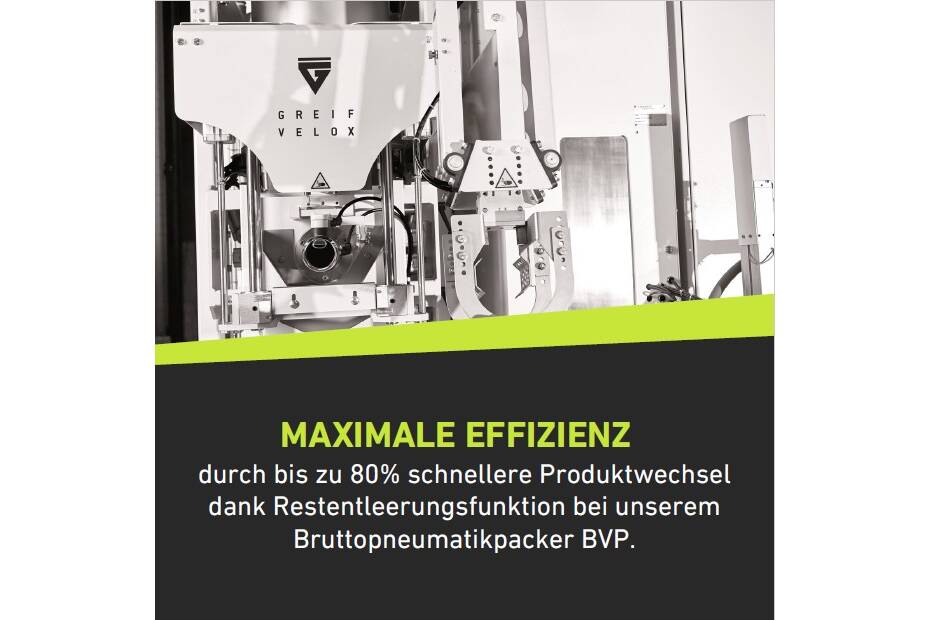 GREIF
VELOX

MAXIMALE EFFIZIENZ
durch bis zu 80% schnellere Produktwechsel dank Restentleerungsfunktion bei unserem Bruttopneumatikpacker BVP.